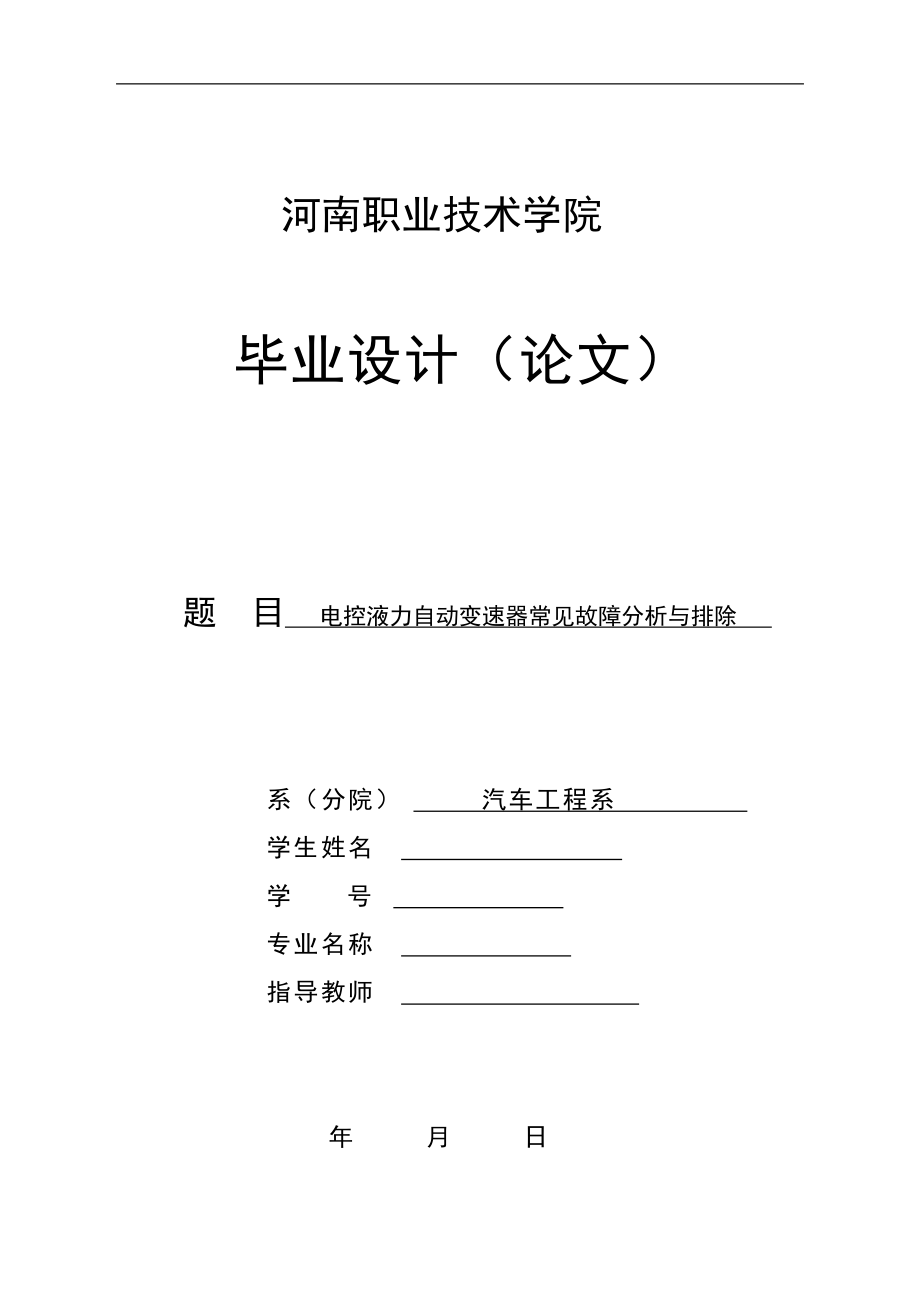 河南职业技术学院

毕业设计（论文）

题　目　电控液力自动变速器常见故障分析与排除

系（分院）　汽车工程系
学生姓名
学　　号
专业名称
指导教师

年　　月　　日